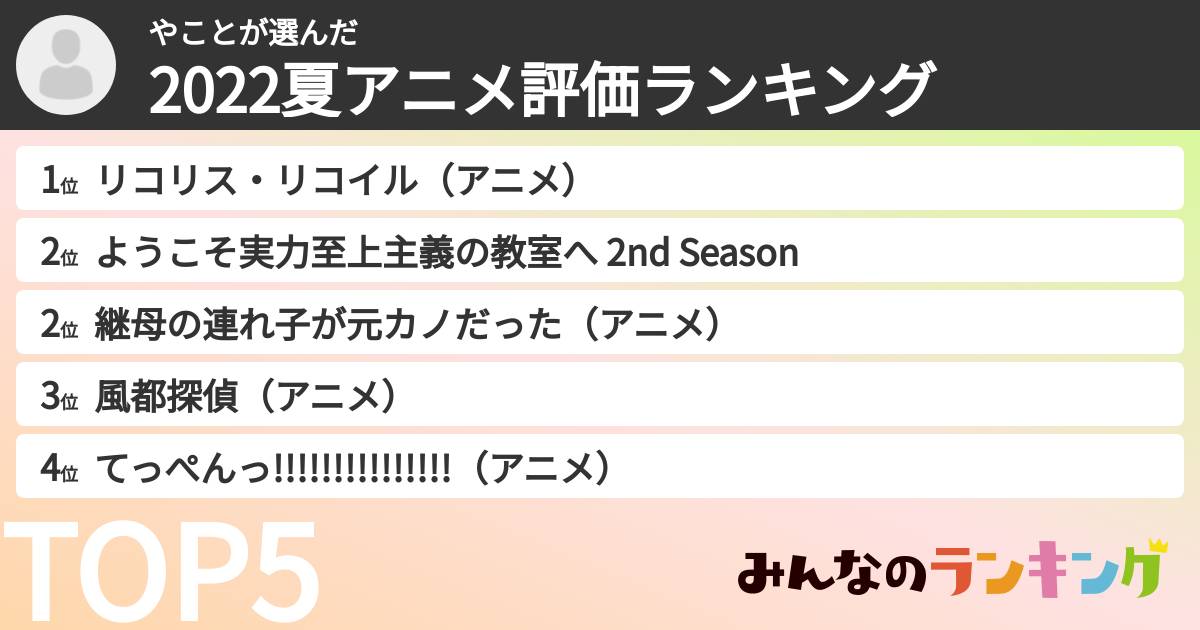 やことが選んだ
2022夏アニメ評価ランキング

1位 リコリス・リコイル（アニメ）

2位 ようこそ実力至上主義の教室へ 2nd Season

2位 継母の連れ子が元カノだった（アニメ）

3位 風都探偵（アニメ）

4位 てっぺんっ!!!!!!!!!!!!!!!（アニメ）

TOP5

みんなのランキング